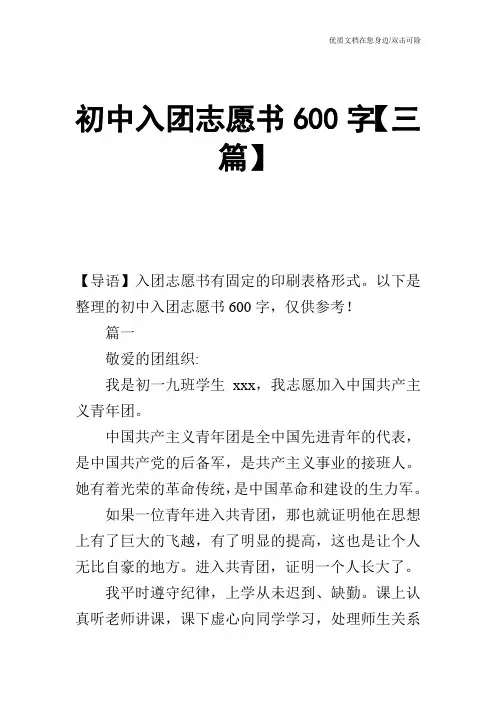 优质文档在您身边/双击可除

初中入团志愿书 600 字【三篇】

【导语】入团志愿书有固定的印刷表格形式。以下是整理的初中入团志愿书 600 字，仅供参考！

篇一

敬爱的团组织:

我是初一九班学生 xxx，我志愿加入中国共产主义青年团。

中国共产主义青年团是全中国先进青年的代表，是中国共产党的后备军，是共产主义事业的接班人。她有着光荣的革命传统，是中国革命和建设的生力军。

如果一位青年进入共青团，那也就证明他在思想上有了巨大的飞越，有了明显的提高，这也是让个人无比自豪的地方。进入共青团，证明一个人长大了。

我平时遵守纪律，上学从未迟到、缺勤。课上认真听老师讲课，课下虚心向同学学习，处理师生关系